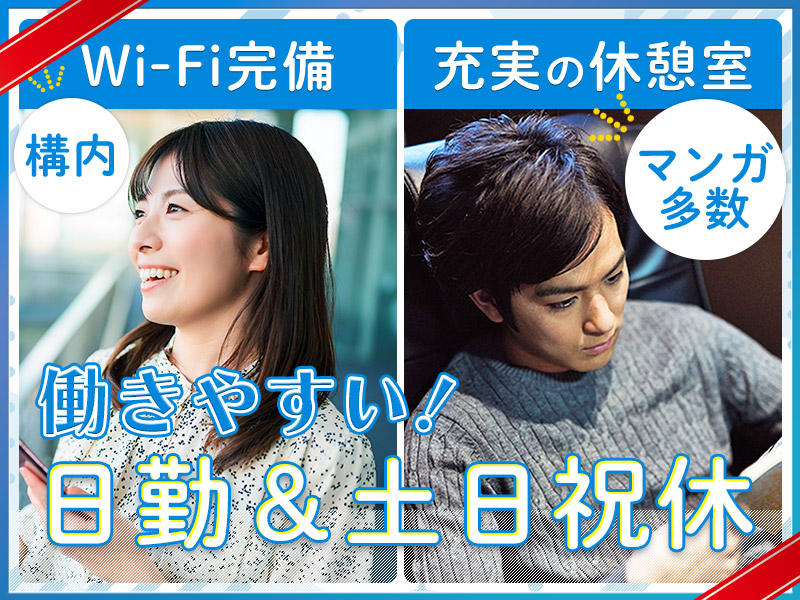 Wi-Fi完備

構内

充実の休憩室

マンガ多数

働きやすい!

日勤&土日祝休